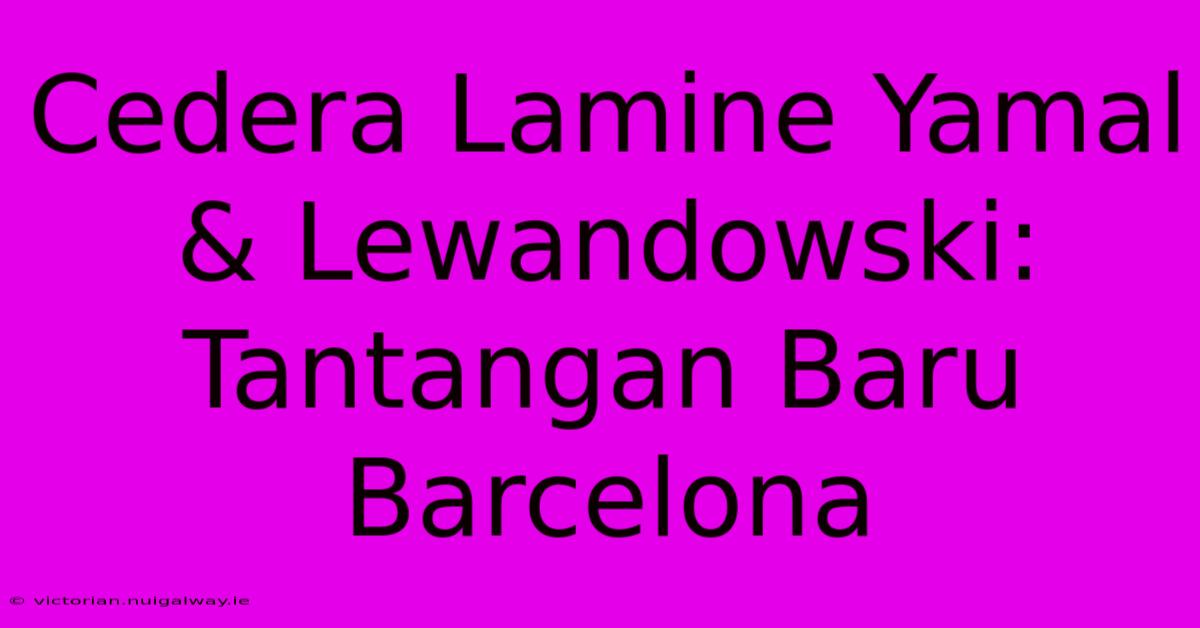 Cedera Lamine Yamal & Lewandowski: Tantangan Baru Barcelona

© victorian.nuigalway.ie